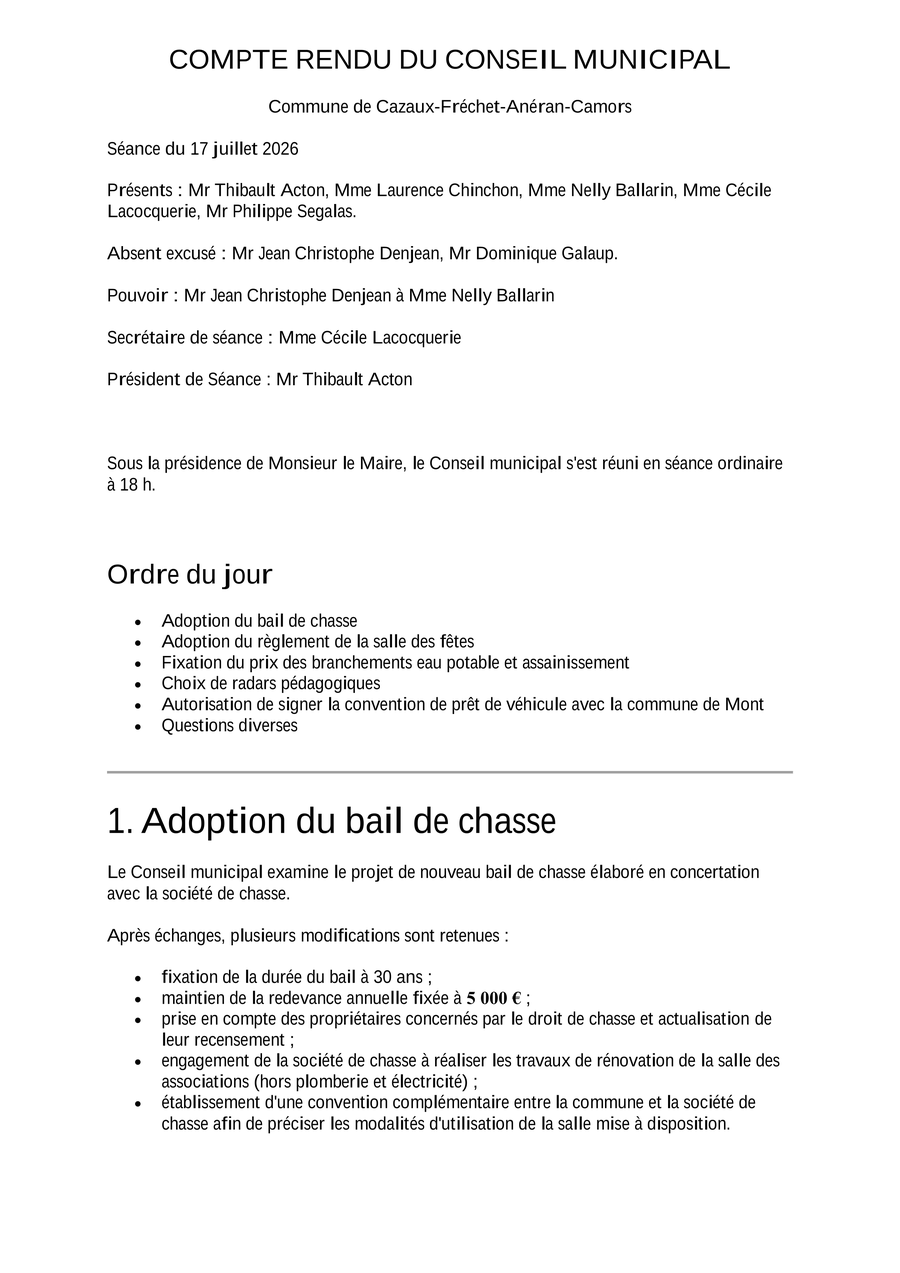 COMPTE RENDU DU CONSEIL MUNICIPAL

Commune de Cazaux-Fréchet-Anéran-Camors

Séance du 17 juillet 2026

Présents : Mr Thibault Acton, Mme Laurence Chinchon, Mme Nelly Ballarin, Mme Cécile Lacocquerie, Mr Philippe Segalas.

Absent excusé : Mr Jean Christophe Denjean, Mr Dominique Galaup.

Pouvoir : Mr Jean Christophe Denjean à Mme Nelly Ballarin

Secrétaire de séance : Mme Cécile Lacocquerie

Président de Séance : Mr Thibault Acton

Sous la présidence de Monsieur le Maire, le Conseil municipal s'est réuni en séance ordinaire à 18 h.

Ordre du jour

- Adoption du bail de chasse
- Adoption du règlement de la salle des fêtes
- Fixation du prix des branchements eau potable et assainissement
- Choix de radars pédagogiques
- Autorisation de signer la convention de prêt de véhicule avec la commune de Mont
- Questions diverses

1. Adoption du bail de chasse

Le Conseil municipal examine le projet de nouveau bail de chasse élaboré en concertation avec la société de chasse.

Après échanges, plusieurs modifications sont retenues :

- fixation de la durée du bail à 30 ans ;
- maintien de la redevance annuelle fixée à 5 000 € ;
- prise en compte des propriétaires concernés par le droit de chasse et actualisation de leur recensement ;
- engagement de la société de chasse à réaliser les travaux de rénovation de la salle des associations (hors plomberie et électricité) ;
- établissement d'une convention complémentaire entre la commune et la société de chasse afin de préciser les modalités d'utilisation de la salle mise à disposition.